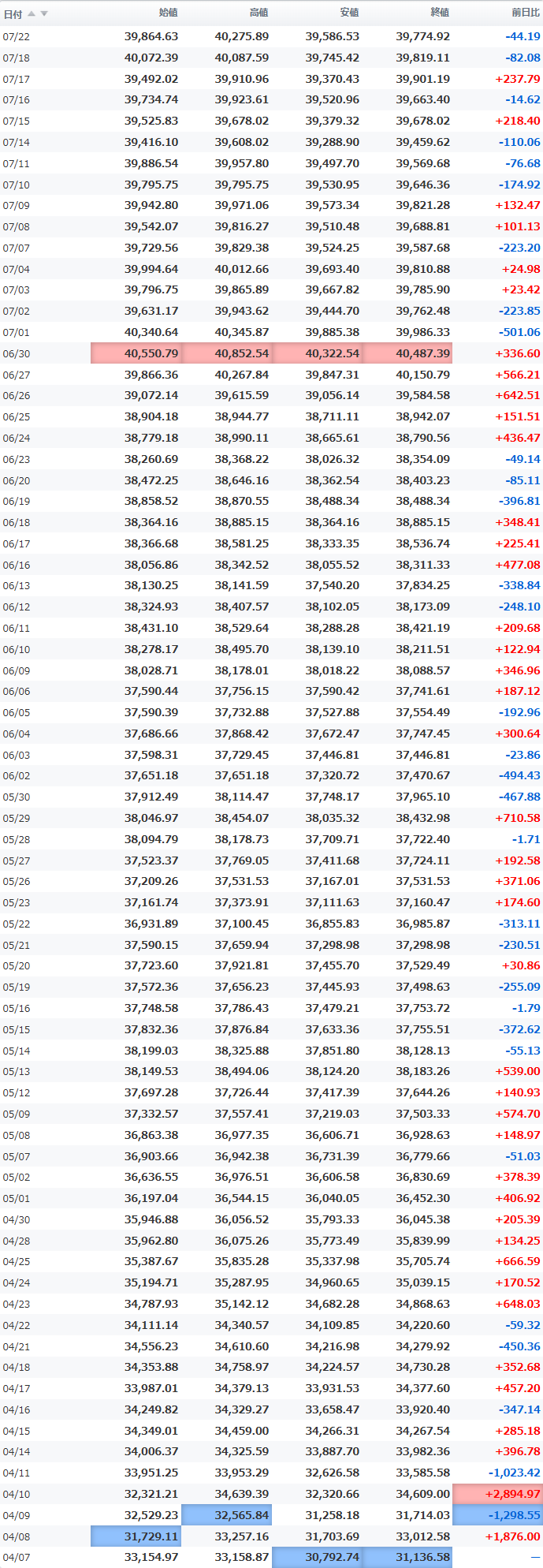 | 日付 | 始値 | 高値 | 安値 | 終値 | 前日比 |
|---|---|---|---|---|---|
| 07/22 | 39,864.63 | 40,275.89 | 39,586.53 | 39,774.92 | -44.19 |
| 07/18 | 40,072.39 | 40,087.59 | 39,745.42 | 39,819.11 | -82.08 |
| 07/17 | 39,492.02 | 39,910.96 | 39,370.43 | 39,901.19 | +237.79 |
| 07/16 | 39,734.74 | 39,923.61 | 39,520.96 | 39,663.40 | -14.62 |
| 07/15 | 39,525.83 | 39,678.02 | 39,379.32 | 39,678.02 | +218.40 |
| 07/14 | 39,416.10 | 39,608.02 | 39,288.90 | 39,459.62 | -110.06 |
| 07/11 | 39,886.54 | 39,957.80 | 39,497.70 | 39,569.68 | -76.68 |
| 07/10 | 39,795.75 | 39,795.75 | 39,530.95 | 39,646.36 | -174.92 |
| 07/09 | 39,942.80 | 39,971.06 | 39,573.34 | 39,821.28 | +132.47 |
| 07/08 | 39,542.07 | 39,816.27 | 39,510.48 | 39,688.81 | +101.13 |
| 07/07 | 39,729.56 | 39,829.38 | 39,524.25 | 39,587.68 | -223.20 |
| 07/04 | 39,994.64 | 40,012.66 | 39,693.40 | 39,810.88 | +24.98 |
| 07/03 | 39,796.75 | 39,865.89 | 39,667.82 | 39,785.90 | +23.42 |
| 07/02 | 39,631.17 | 39,943.62 | 39,444.70 | 39,762.48 | -223.85 |
| 07/01 | 40,340.64 | 40,345.87 | 39,885.38 | 39,986.33 | -501.06 |
| 06/30 | 40,550.79 | 40,852.54 | 40,322.54 | 40,487.39 | +336.60 |
| 06/27 | 39,866.36 | 40,267.84 | 39,847.31 | 40,150.79 | +566.21 |
| 06/26 | 39,072.14 | 39,615.59 | 39,056.14 | 39,584.58 | +642.51 |
| 06/25 | 38,904.18 | 38,944.77 | 38,711.11 | 38,942.07 | +151.51 |
| 06/24 | 38,779.18 | 38,990.11 | 38,665.61 | 38,790.56 | +436.47 |
| 06/23 | 38,260.69 | 38,368.22 | 38,026.32 | 38,354.09 | -49.14 |
| 06/20 | 38,472.25 | 38,646.16 | 38,362.54 | 38,403.23 | -85.11 |
| 06/19 | 38,858.52 | 38,870.55 | 38,488.34 | 38,488.34 | -396.81 |
| 06/18 | 38,364.16 | 38,885.15 | 38,364.16 | 38,885.15 | +348.41 |
| 06/17 | 38,366.68 | 38,581.25 | 38,333.35 | 38,536.74 | +225.41 |
| 06/16 | 38,056.86 | 38,342.52 | 38,055.52 | 38,311.33 | +477.08 |
| 06/13 | 38,130.25 | 38,141.59 | 37,540.20 | 37,834.25 | -338.84 |
| 06/12 | 38,324.93 | 38,407.57 | 38,102.05 | 38,173.09 | -248.10 |
| 06/11 | 38,431.10 | 38,529.64 | 38,288.28 | 38,421.19 | +209.68 |
| 06/10 | 38,278.17 | 38,495.70 | 38,139.10 | 38,211.51 | +122.94 |
| 06/09 | 38,028.71 | 38,178.01 | 38,018.22 | 38,088.57 | +346.96 |
| 06/06 | 37,590.44 | 37,756.15 | 37,590.42 | 37,741.61 | +187.12 |
| 06/05 | 37,590.39 | 37,732.88 | 37,527.88 | 37,554.49 | -192.96 |
| 06/04 | 37,686.66 | 37,868.42 | 37,672.47 | 37,747.45 | +300.64 |
| 06/03 | 37,598.31 | 37,729.45 | 37,446.81 | 37,446.81 | -23.86 |
| 06/02 | 37,651.18 | 37,651.18 | 37,320.72 | 37,470.67 | -494.43 |
| 05/30 | 37,912.49 | 38,114.47 | 37,748.17 | 37,965.10 | -467.88 |
| 05/29 | 38,046.97 | 38,454.07 | 38,035.32 | 38,432.98 | +710.58 |
| 05/28 | 38,094.79 | 38,178.73 | 37,709.71 | 37,722.40 | -1.71 |
| 05/27 | 37,523.37 | 37,769.05 | 37,411.68 | 37,724.11 | +192.58 |
| 05/26 | 37,209.26 | 37,531.53 | 37,167.01 | 37,531.53 | +371.06 |
| 05/23 | 37,161.74 | 37,373.91 | 37,111.63 | 37,160.47 | +174.60 |
| 05/22 | 36,931.89 | 37,100.45 | 36,855.83 | 36,985.87 | -313.11 |
| 05/21 | 37,590.15 | 37,659.94 | 37,298.98 | 37,298.98 | -230.51 |
| 05/20 | 37,723.60 | 37,921.81 | 37,455.70 | 37,529.49 | +30.86 |
| 05/19 | 37,572.36 | 37,656.23 | 37,445.93 | 37,498.63 | -255.09 |
| 05/16 | 37,748.58 | 37,786.43 | 37,479.21 | 37,753.72 | -1.79 |
| 05/15 | 37,832.36 | 37,876.84 | 37,633.36 | 37,755.51 | -372.62 |
| 05/14 | 38,199.03 | 38,325.88 | 37,851.80 | 38,128.13 | -55.13 |
| 05/13 | 38,149.53 | 38,494.06 | 38,124.20 | 38,183.26 | +539.00 |
| 05/12 | 37,697.28 | 37,726.44 | 37,417.39 | 37,644.26 | +140.93 |
| 05/09 | 37,332.57 | 37,557.41 | 37,219.03 | 37,503.33 | +574.70 |
| 05/08 | 36,863.38 | 36,977.35 | 36,606.71 | 36,928.63 | +148.97 |
| 05/07 | 36,903.66 | 36,942.38 | 36,731.39 | 36,779.66 | -51.03 |
| 05/02 | 36,636.55 | 36,976.51 | 36,606.58 | 36,830.69 | +378.39 |
| 05/01 | 36,197.04 | 36,544.15 | 36,040.05 | 36,452.30 | +406.92 |
| 04/30 | 35,946.88 | 36,056.52 | 35,793.33 | 36,045.38 | +205.39 |
| 04/28 | 35,962.80 | 36,075.26 | 35,773.49 | 35,839.99 | +134.25 |
| 04/25 | 35,387.67 | 35,835.28 | 35,337.98 | 35,705.74 | +666.59 |
| 04/24 | 35,194.71 | 35,287.95 | 34,960.65 | 35,039.15 | +170.52 |
| 04/23 | 34,787.93 | 35,142.12 | 34,682.28 | 34,868.63 | +648.03 |
| 04/22 | 34,111.14 | 34,340.57 | 34,109.85 | 34,220.60 | -59.32 |
| 04/21 | 34,556.23 | 34,610.60 | 34,216.98 | 34,279.92 | -450.36 |
| 04/18 | 34,353.88 | 34,758.97 | 34,224.57 | 34,730.28 | +352.68 |
| 04/17 | 33,987.01 | 34,379.13 | 33,931.53 | 34,377.60 | +457.20 |
| 04/16 | 34,249.82 | 34,329.27 | 33,658.47 | 33,920.40 | -347.14 |
| 04/15 | 34,349.01 | 34,459.00 | 34,266.31 | 34,267.54 | +285.18 |
| 04/14 | 34,006.37 | 34,325.59 | 33,887.70 | 33,982.36 | +396.78 |
| 04/11 | 33,951.25 | 33,953.29 | 32,626.58 | 33,585.58 | -1,023.42 |
| 04/10 | 32,321.21 | 34,639.39 | 32,320.66 | 34,609.00 | +2,894.97 |
| 04/09 | 32,529.23 | 32,565.84 | 31,258.18 | 31,714.03 | -1,298.55 |
| 04/08 | 31,729.11 | 33,257.16 | 31,703.69 | 33,012.58 | +1,876.00 |
| 04/07 | 33,154.97 | 33,158.87 | 30,792.74 | 31,136.58 | — |